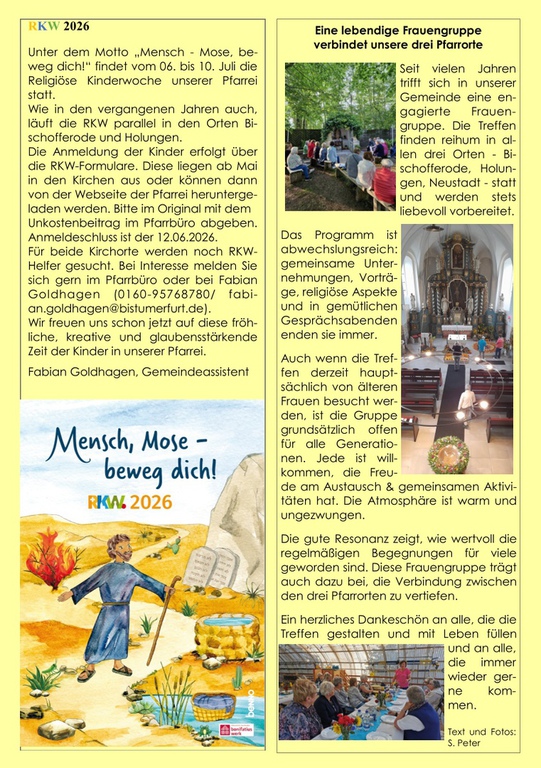 RKW 2026

Unter dem Motto „Mensch - Mose, beweg dich!“ findet vom 06. bis 10. Juli die Religiöse Kinderwoche unserer Pfarrei statt.
Wie in den vergangenen Jahren auch, läuft die RKW parallel in den Orten Bischofferode und Holungen.
Die Anmeldung der Kinder erfolgt über die RKW-Formulare. Diese liegen ab Mai in den Kirchen aus oder können dann von der Webseite der Pfarrei heruntergeladen werden. Bitte im Original mit dem Unkostenbeitrag im Pfarrbüro abgeben. Anmeldeschluss ist der 12.06.2026.
Für beide Kirchorte werden noch RKW-Helfer gesucht. Bei Interesse melden Sie sich gern im Pfarrbüro oder bei Fabian Goldhagen (0160-95768780/ fabian.goldhagen@bistumerfurt.de).
Wir freuen uns schon jetzt auf diese fröhliche, kreative und glaubensstärkende Zeit der Kinder in unserer Pfarrei.

Fabian Goldhagen, Gemeindeassistent

Mensch, Mose - beweg dich!
RKW. 2026

bonifatius werk

Eine lebendige Frauengruppe verbindet unsere drei Pfarrorte

Seit vielen Jahren trifft sich in unserer Gemeinde eine engagierte Frauengruppe. Die Treffen finden reihum in allen drei Orten - Bischofferode, Holungen, Neustadt - statt und werden stets liebevoll vorbereitet.

Das Programm ist abwechslungsreich: gemeinsame Unternehmungen, Vorträge, religiöse Aspekte und in gemütlichen Gesprächsabenden enden sie immer.

Auch wenn die Treffen derzeit hauptsächlich von älteren Frauen besucht werden, ist die Gruppe grundsätzlich offen für alle Generationen. Jede ist willkommen, die Freude am Austausch & gemeinsamen Aktivitäten hat. Die Atmosphäre ist warm und ungezwungen.

Die gute Resonanz zeigt, wie wertvoll die regelmäßigen Begegnungen für viele geworden sind. Diese Frauengruppe trägt auch dazu bei, die Verbindung zwischen den drei Pfarrorten zu vertiefen.

Ein herzliches Dankeschön an alle, die die Treffen gestalten und mit Leben füllen und an alle, die immer wieder gerne kommen.

Text und Fotos:
S. Peter